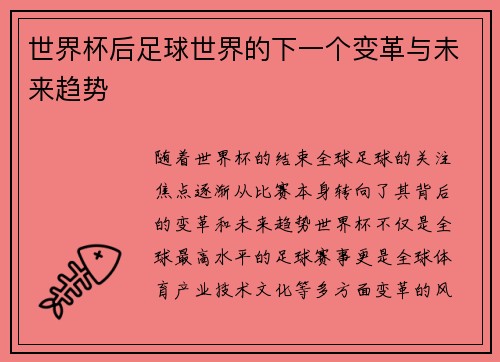 世界杯后足球世界的下一个变革与未来趋势

随着世界杯的结束全球足球的关注焦点逐渐从比赛本身转向了其背后的变革和未来趋势世界杯不仅是全球最高水平的足球赛事更是全球体育产业技术文化等多方面变革的风